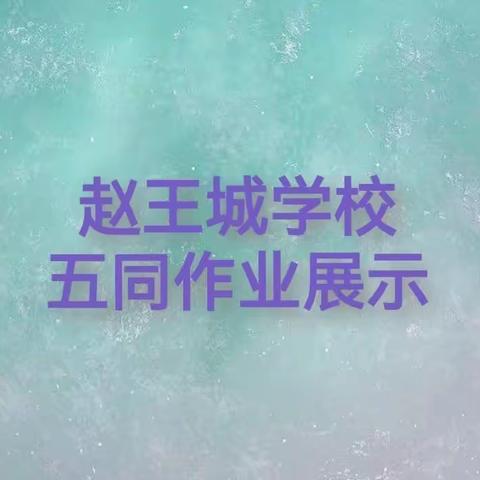 赵王城学校
五同作业展示